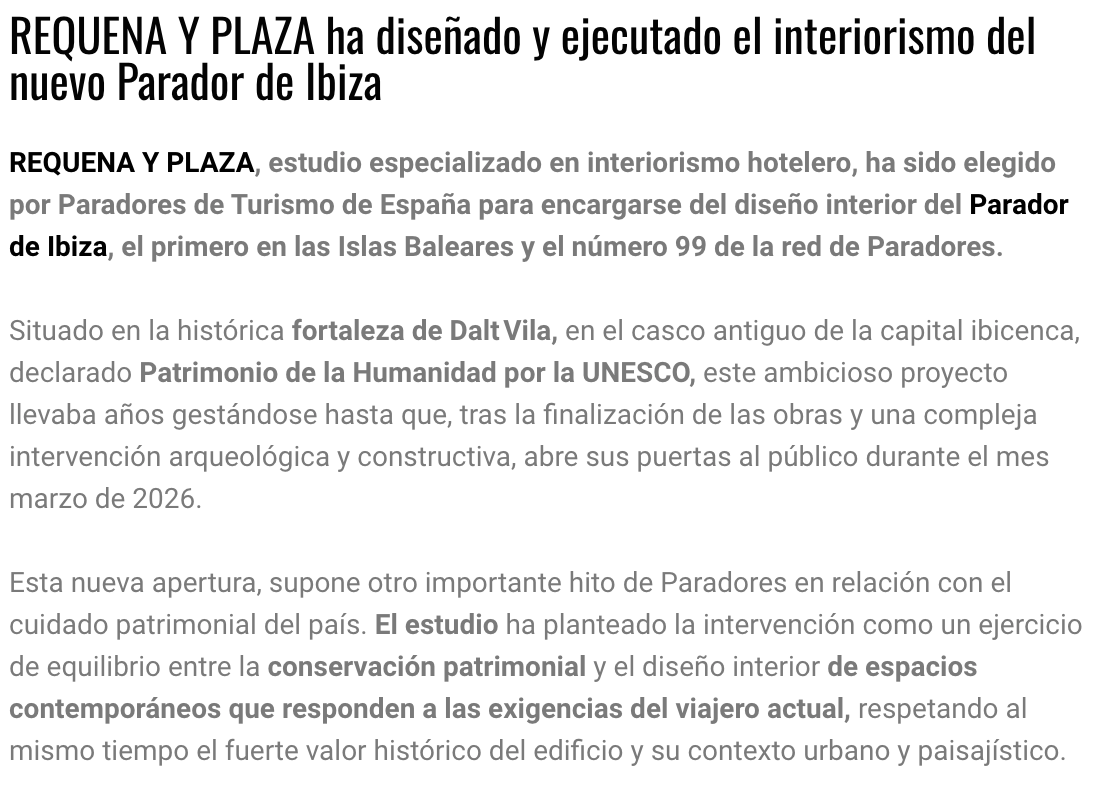 REQUENA Y PLAZA ha diseñado y ejecutado el interiorismo del nuevo Parador de Ibiza

REQUENA Y PLAZA, estudio especializado en interiorismo hotelero, ha sido elegido por Paradores de Turismo de España para encargarse del diseño interior del Parador de Ibiza, el primero en las Islas Baleares y el número 99 de la red de Paradores.

Situado en la histórica fortaleza de Dalt Vila, en el casco antiguo de la capital ibicenca, declarado Patrimonio de la Humanidad por la UNESCO, este ambicioso proyecto llevaba años gestándose hasta que, tras la finalización de las obras y una compleja intervención arqueológica y constructiva, abre sus puertas al público durante el mes marzo de 2026.

Esta nueva apertura, supone otro importante hito de Paradores en relación con el cuidado patrimonial del país. El estudio ha planteado la intervención como un ejercicio de equilibrio entre la conservación patrimonial y el diseño interior de espacios contemporáneos que responden a las exigencias del viajero actual, respetando al mismo tiempo el fuerte valor histórico del edificio y su contexto urbano y paisajístico.